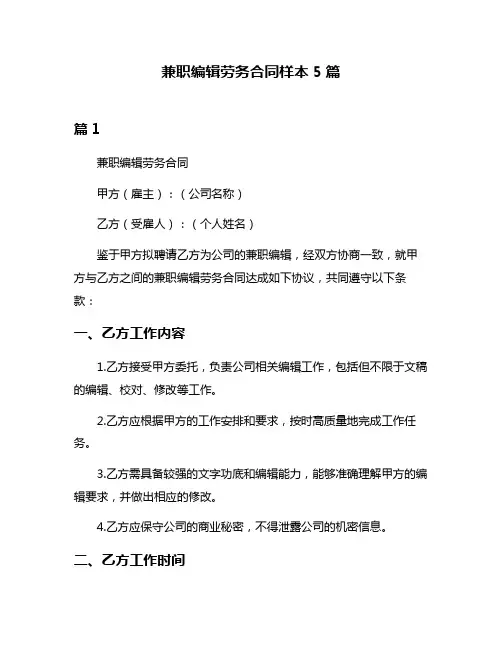 兼职编辑劳务合同样本 5 篇

篇 1

兼职编辑劳务合同

甲方（雇主）：（公司名称）

乙方（受雇人）：（个人姓名）

鉴于甲方拟聘请乙方为公司的兼职编辑，经双方协商一致，就甲方与乙方之间的兼职编辑劳务合同达成如下协议，共同遵守以下条款：

一、乙方工作内容

1.乙方接受甲方委托，负责公司相关编辑工作，包括但不限于文稿的编辑、校对、修改等工作。

2.乙方应根据甲方的工作安排和要求，按时高质量地完成工作任务。

3.乙方需具备较强的文字功底和编辑能力，能够准确理解甲方的编辑要求，并做出相应的修改。

4.乙方应保守公司的商业秘密，不得泄露公司的机密信息。

二、乙方工作时间